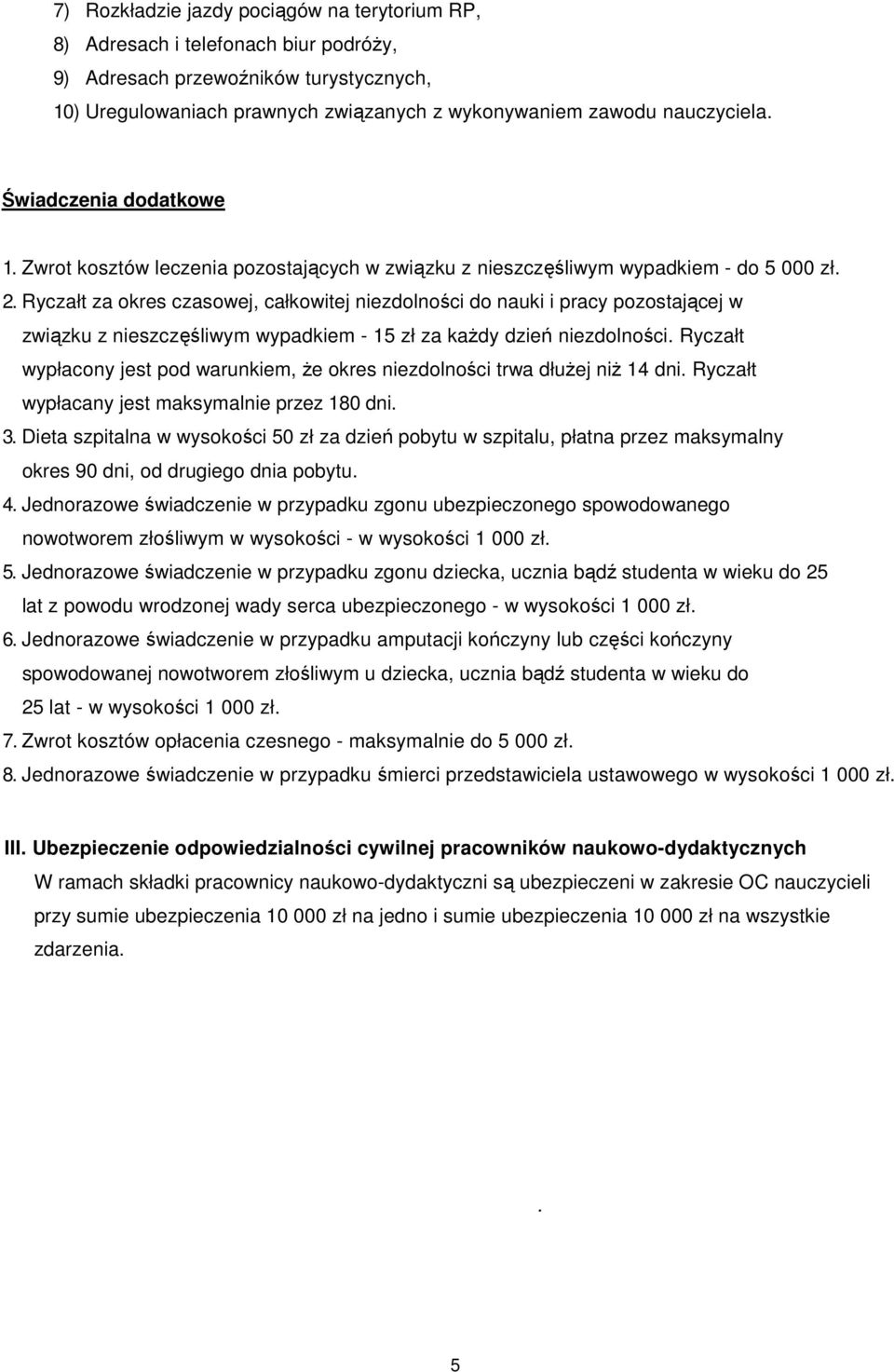 7) Rozkładzie jazdy pociągów na terytorium RP,
8) Adresach i telefonach biur podróży,
9) Adresach przewoźników turystycznych,
10) Uregulowaniach prawnych związanych z wykonywaniem zawodu nauczyciela.

Świadczenia dodatkowe

1. Zwrot kosztów leczenia pozostających w związku z nieszczęśliwym wypadkiem - do 5 000 zł.
2. Ryczałt za okres czasowej, całkowitej niezdolności do nauki i pracy pozostającej w związku z nieszczęśliwym wypadkiem - 15 zł za każdy dzień niezdolności. Ryczałt wypłacony jest pod warunkiem, że okres niezdolności trwa dłużej niż 14 dni. Ryczałt wypłacany jest maksymalnie przez 180 dni.
3. Dieta szpitalna w wysokości 50 zł za dzień pobytu w szpitalu, płatna przez maksymalny okres 90 dni, od drugiego dnia pobytu.
4. Jednorazowe świadczenie w przypadku zgonu ubezpieczonego spowodowanego nowotworem złośliwym w wysokości - w wysokości 1 000 zł.
5. Jednorazowe świadczenie w przypadku zgonu dziecka, ucznia bądź studenta w wieku do 25 lat z powodu wrodzonej wady serca ubezpieczonego - w wysokości 1 000 zł.
6. Jednorazowe świadczenie w przypadku amputacji kończyny lub części kończyny spowodowanej nowotworem złośliwym u dziecka, ucznia bądź studenta w wieku do 25 lat - w wysokości 1 000 zł.
7. Zwrot kosztów opłacenia czesnego - maksymalnie do 5 000 zł.
8. Jednorazowe świadczenie w przypadku śmierci przedstawiciela ustawowego w wysokości 1 000 zł.

III. Ubezpieczenie odpowiedzialności cywilnej pracowników naukowo-dydaktycznych

W ramach składki pracownicy naukowo-dydaktyczni są ubezpieczeni w zakresie OC nauczycieli przy sumie ubezpieczenia 10 000 zł na jedno i sumie ubezpieczenia 10 000 zł na wszystkie zdarzenia.

.

5